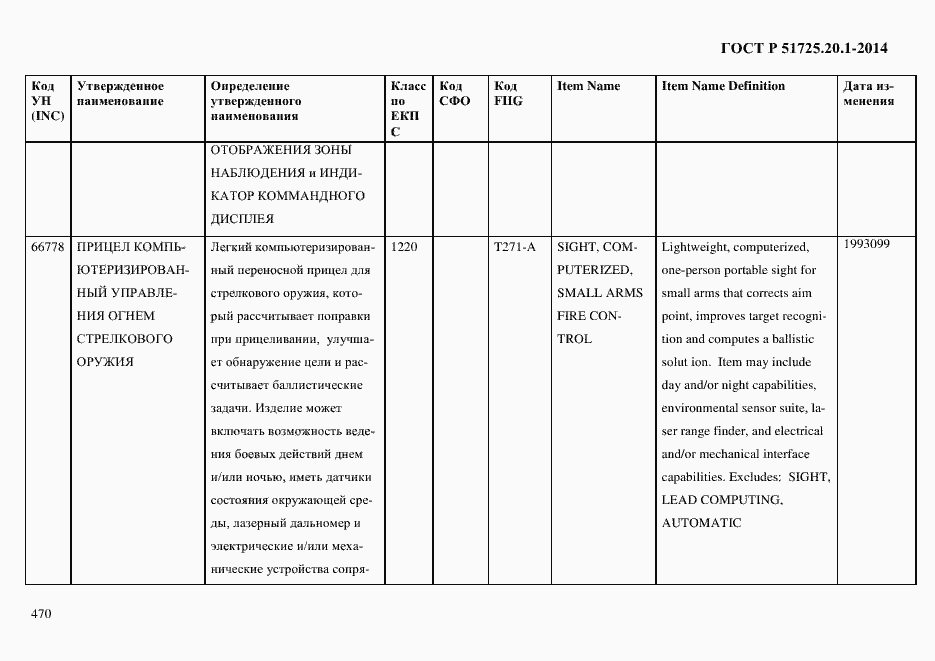 ГОСТ Р 51725.20.1-2014

| Код УН (INC) | Утвержденное наименование | Определение утвержденного наименования | Класс по ЕКПС | Код СФО | Код FIIG | Item Name | Item Name Definition | Дата изменения |
|---|---|---|---|---|---|---|---|---|
| | | ОТОБРАЖЕНИЯ ЗОНЫ НАБЛЮДЕНИЯ и ИНДИКАТОР КОММАНДНОГО ДИСПЛЕЯ | | | | | | |
| 66778 | ПРИЦЕЛ КОМПЬЮТЕРИЗИРОВАННЫЙ УПРАВЛЕНИЯ ОГНЕМ СТРЕЛКОВОГО ОРУЖИЯ | Легкий компьютеризированный переносной прицел для стрелкового оружия, который рассчитывает поправки при прицеливании, улучшает обнаружение цели и рассчитывает баллистические задачи. Изделие может включать возможность ведения боевых действий днем и/или ночью, иметь датчики состояния окружающей среды, лазерный дальномер и электрические и/или механические устройства сопря- | 1220 | | T271-A | SIGHT, COMPUTERIZED, SMALL ARMS FIRE CONTROL | Lightweight, computerized, one-person portable sight for small arms that corrects aim point, improves target recognition and computes a ballistic solut ion. Item may include day and/or night capabilities, environmental sensor suite, laser range finder, and electrical and/or mechanical interface capabilities. Excludes: SIGHT, LEAD COMPUTING, AUTOMATIC | 1993099 |

470